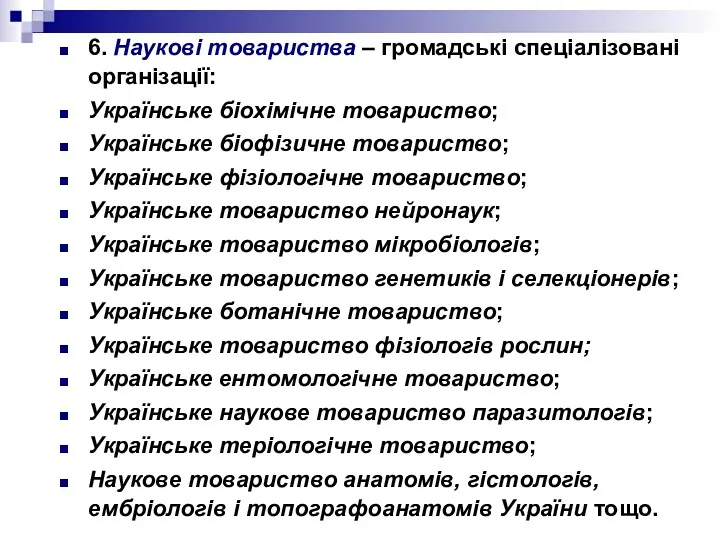 6. Наукові товариства – громадські спеціалізовані організації:

Українське біохімічне товариство;

Українське біофізичне товариство;

Українське фізіологічне товариство;

Українське товариство нейронаук;

Українське товариство мікробіологів;

Українське товариство генетиків і селекціонерів;

Українське ботанічне товариство;

Українське товариство фізіологів рослин;

Українське ентомологічне товариство;

Українське наукове товариство паразитологів;

Українське теріологічне товариство;

Наукове товариство анатомів, гістологів, ембріологів і топографоанатомів України тощо.